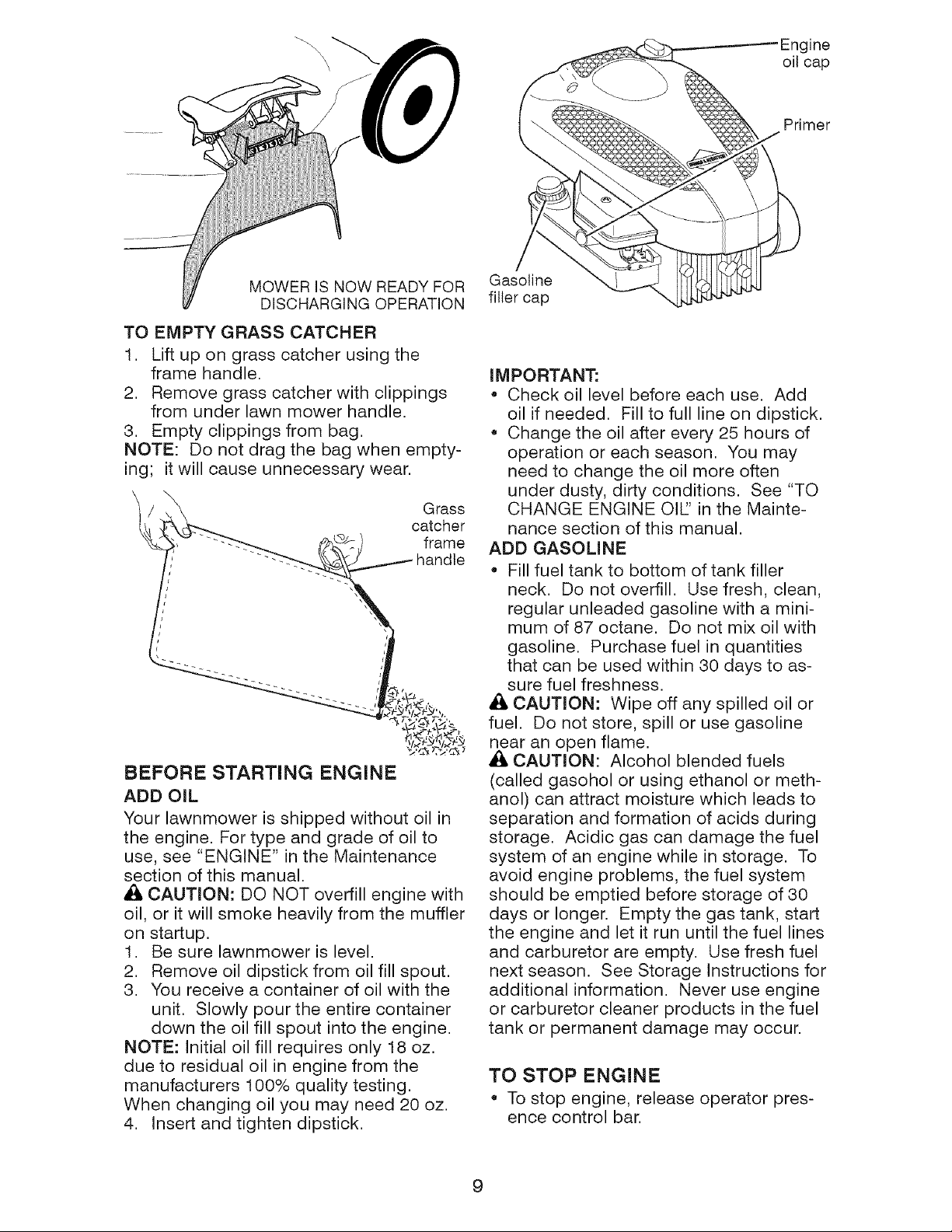 MOWER IS NOW READY FOR DISCHARGING OPERATION

TO EMPTY GRASS CATCHER
1. Lift up on grass catcher using the frame handle.
2. Remove grass catcher with clippings from under lawn mower handle.
3. Empty clippings from bag.
NOTE: Do not drag the bag when emptying; it will cause unnecessary wear.

Grass catcher frame handle

BEFORE STARTING ENGINE
ADD OIL
Your lawnmower is shipped without oil in the engine. For type and grade of oil to use, see "ENGINE" in the Maintenance section of this manual.
CAUTION: DO NOT overfill engine with oil, or it will smoke heavily from the muffler on startup.
1. Be sure lawnmower is level.
2. Remove oil dipstick from oil fill spout.
3. You receive a container of oil with the unit. Slowly pour the entire container down the oil fill spout into the engine.
NOTE: Initial oil fill requires only 18 oz. due to residual oil in engine from the manufacturers 100% quality testing. When changing oil you may need 20 oz.
4. Insert and tighten dipstick.

Engine oil cap

Primer

Gasoline filler cap

IMPORTANT:
• Check oil level before each use. Add oil if needed. Fill to full line on dipstick.
• Change the oil after every 25 hours of operation or each season. You may need to change the oil more often under dusty, dirty conditions. See "TO CHANGE ENGINE OIL" in the Maintenance section of this manual.
ADD GASOLINE
• Fill fuel tank to bottom of tank filler neck. Do not overfill. Use fresh, clean, regular unleaded gasoline with a minimum of 87 octane. Do not mix oil with gasoline. Purchase fuel in quantities that can be used within 30 days to assure fuel freshness.
CAUTION: Wipe off any spilled oil or fuel. Do not store, spill or use gasoline near an open flame.
CAUTION: Alcohol blended fuels (called gasohol or using ethanol or methanol) can attract moisture which leads to separation and formation of acids during storage. Acidic gas can damage the fuel system of an engine while in storage. To avoid engine problems, the fuel system should be emptied before storage of 30 days or longer. Empty the gas tank, start the engine and let it run until the fuel lines and carburetor are empty. Use fresh fuel next season. See Storage Instructions for additional information. Never use engine or carburetor cleaner products in the fuel tank or permanent damage may occur.

TO STOP ENGINE
• To stop engine, release operator presence control bar.

9